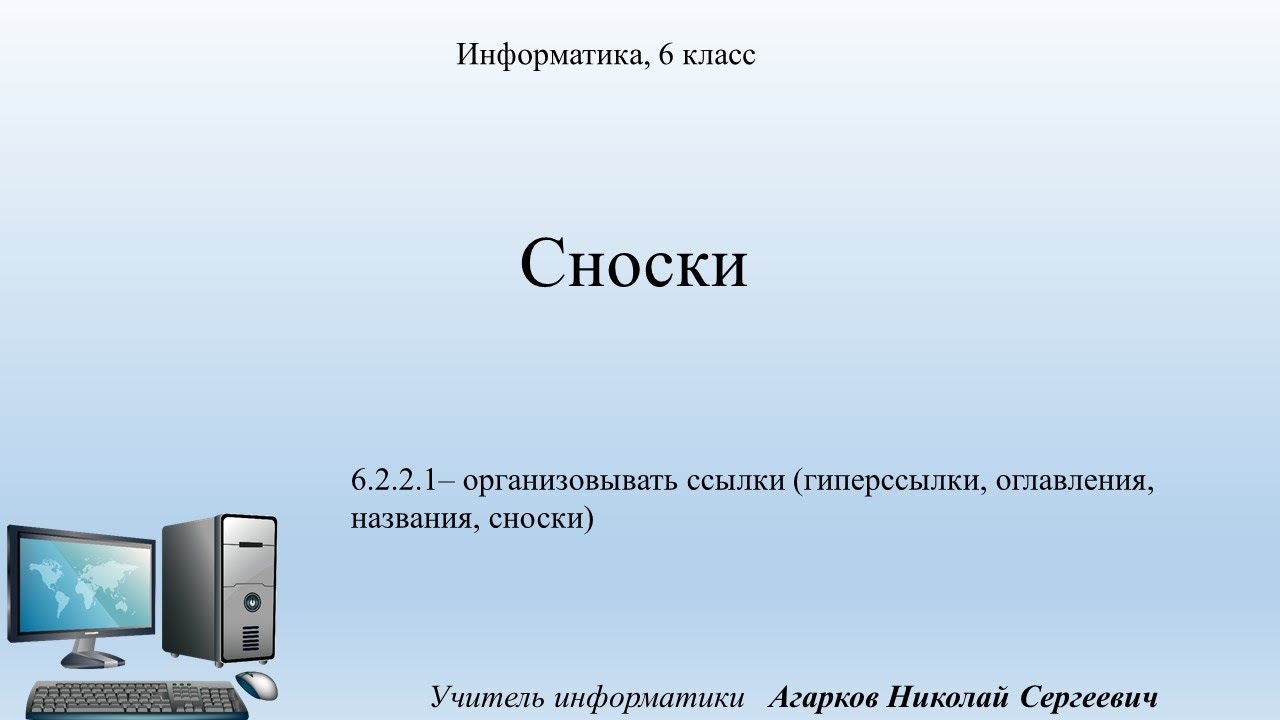 Информатика, 6 класс

Сноски

6.2.2.1– организовывать ссылки (гиперссылки, оглавления, названия, сноски)

Учитель информатики Агарков Николай Сергеевич